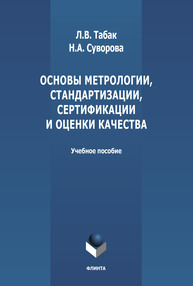 Л.В. Табак
Н.А. Суворова

ОСНОВЫ МЕТРОЛОГИИ, СТАНДАРТИЗАЦИИ, СЕРТИФИКАЦИИ И ОЦЕНКИ КАЧЕСТВА

Учебное пособие

ФЛИНТА